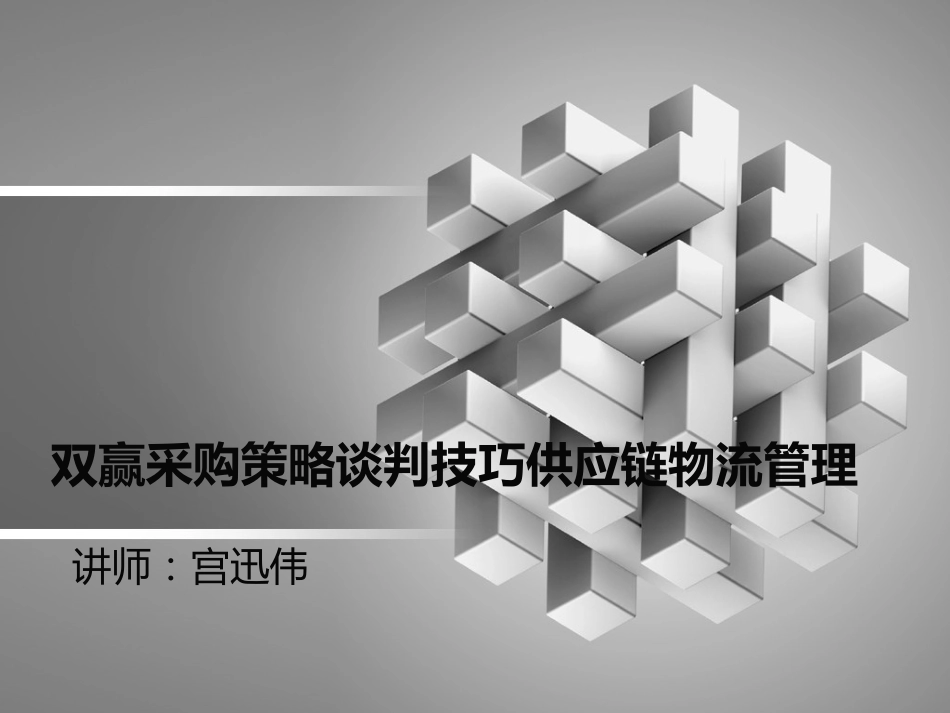 双赢采购策略谈判技巧供应链物流管理

讲师：宫迅伟